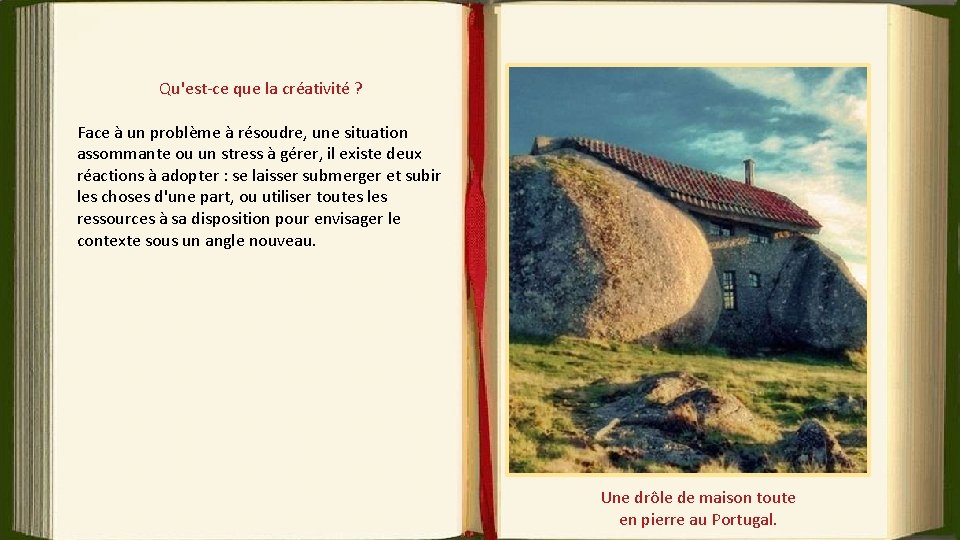 Qu'est-ce que la créativité ?

Face à un problème à résoudre, une situation assommante ou un stress à gérer, il existe deux réactions à adopter : se laisser submerger et subir les choses d'une part, ou utiliser toutes les ressources à sa disposition pour envisager le contexte sous un angle nouveau.

Une drôle de maison toute
en pierre au Portugal.